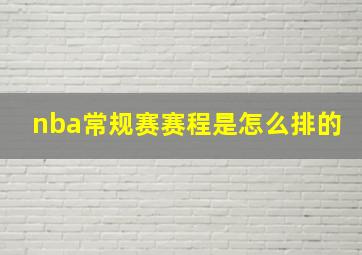 nba常规赛赛程是怎么排的